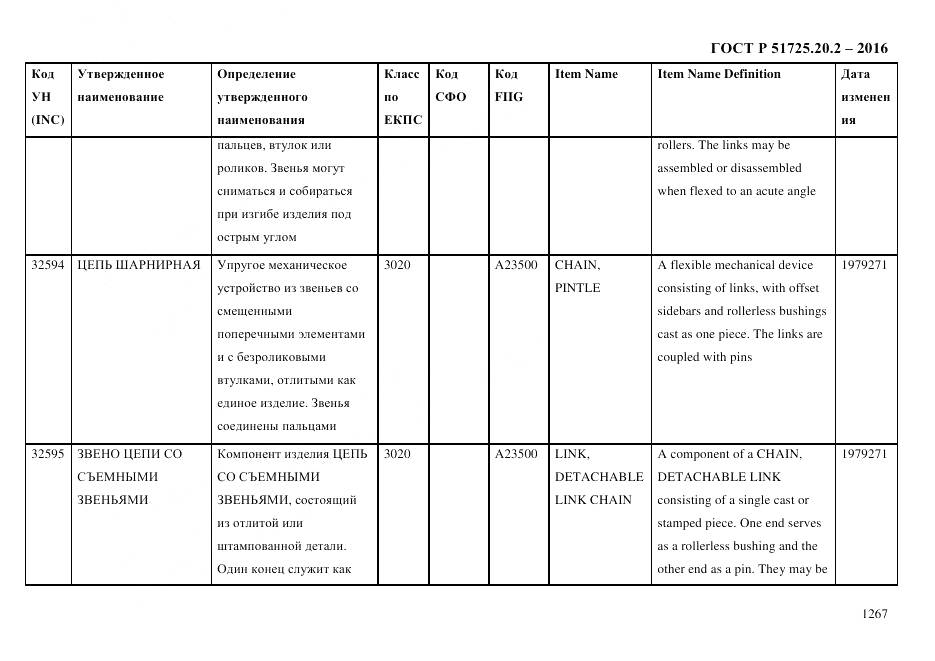 ГОСТ Р 51725.20.2 – 2016

| Код УН (INC) | Утвержденное наименование | Определение утвержденного наименования | Класс по ЕКПС | Код СФО | Код FIIG | Item Name | Item Name Definition | Дата изменения |
|---|---|---|---|---|---|---|---|---|
| | | пальцев, втулок или роликов. Звенья могут сниматься и собираться при изгибе изделия под острым углом | | | | | rollers. The links may be assembled or disassembled when flexed to an acute angle | |
| 32594 | ЦЕПЬ ШАРНИРНАЯ | Упругое механическое устройство из звеньев со смещенными поперечными элементами и с безроликовыми втулками, отлитыми как единое изделие. Звенья соединены пальцами | 3020 | | A23500 | CHAIN, PINTLE | A flexible mechanical device consisting of links, with offset sidebars and rollerless bushings cast as one piece. The links are coupled with pins | 1979271 |
| 32595 | ЗВЕНО ЦЕПИ СО СЪЕМНЫМИ ЗВЕНЬЯМИ | Компонент изделия ЦЕПЬ СО СЪЕМНЫМИ ЗВЕНЬЯМИ, состоящий из отлитой или штампованной детали. Один конец служит как | 3020 | | A23500 | LINK, DETACHABLE LINK CHAIN | A component of a CHAIN, DETACHABLE LINK consisting of a single cast or stamped piece. One end serves as a rollerless bushing and the other end as a pin. They may be | 1979271 |

1267